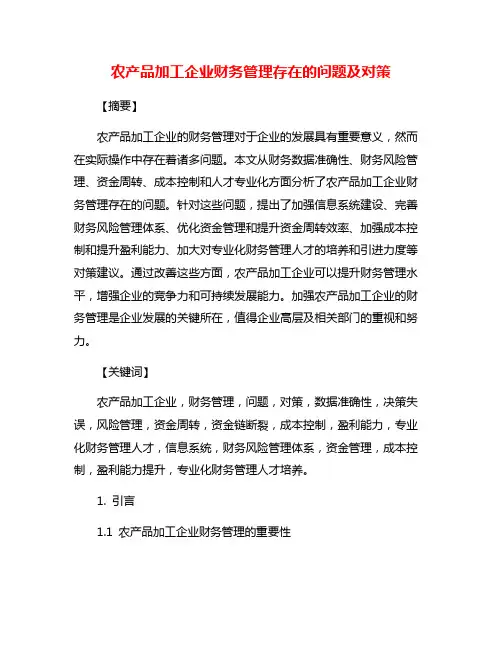 农产品加工企业财务管理存在的问题及对策

【摘要】

农产品加工企业的财务管理对于企业的发展具有重要意义，然而在实际操作中存在着诸多问题。本文从财务数据准确性、财务风险管理、资金周转、成本控制和人才专业化方面分析了农产品加工企业财务管理存在的问题。针对这些问题，提出了加强信息系统建设、完善财务风险管理体系、优化资金管理和提升资金周转效率、加强成本控制和提升盈利能力、加大对专业化财务管理人才的培养和引进力度等对策建议。通过改善这些方面，农产品加工企业可以提升财务管理水平，增强企业的竞争力和可持续发展能力。加强农产品加工企业的财务管理是企业发展的关键所在，值得企业高层及相关部门的重视和努力。

【关键词】

农产品加工企业，财务管理，问题，对策，数据准确性，决策失误，风险管理，资金周转，资金链断裂，成本控制，盈利能力，专业化财务管理人才，信息系统，财务风险管理体系，资金管理，成本控制，盈利能力提升，专业化财务管理人才培养。

1. 引言

1.1 农产品加工企业财务管理的重要性